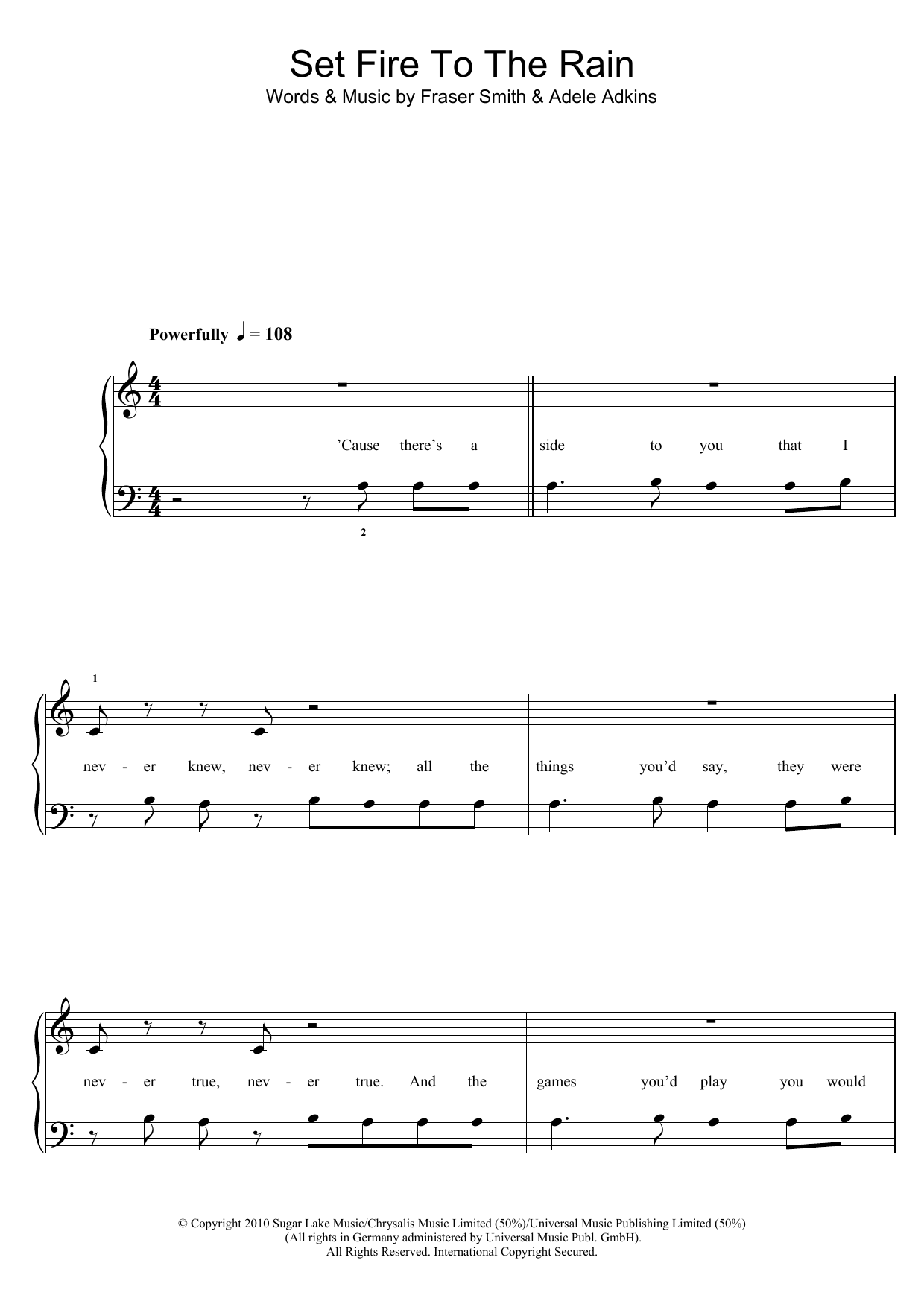 Set Fire To The Rain
Words & Music by Fraser Smith & Adele Adkins

Powerfully ♩ = 108

'Cause there's a side to you that I

2

1

nev - er knew, nev - er knew; all the things you'd say, they were

nev - er true, nev - er true. And the games you'd play you would

© Copyright 2010 Sugar Lake Music/Chrysalis Music Limited (50%)/Universal Music Publishing Limited (50%)
(All rights in Germany administered by Universal Music Publ. GmbH).
All Rights Reserved. International Copyright Secured.